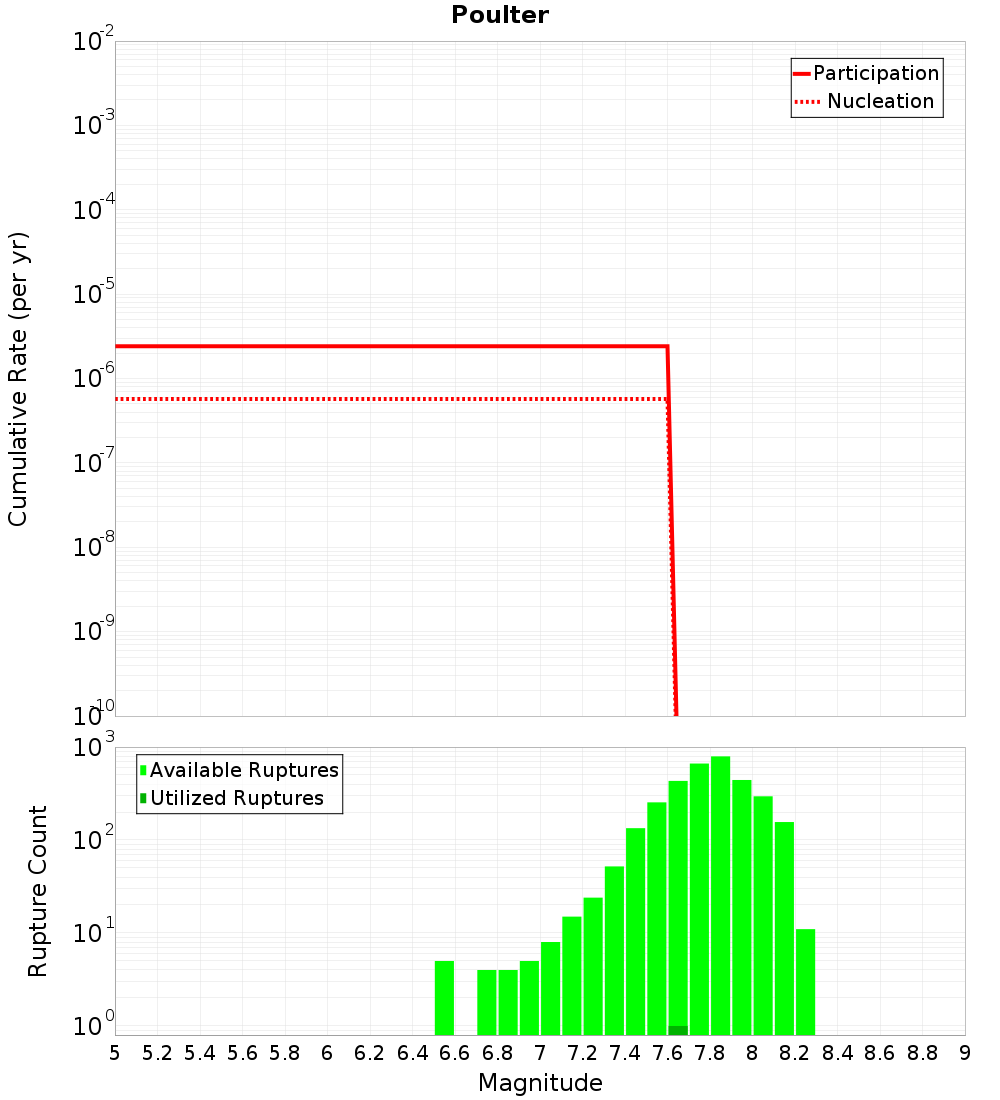 Poulter

Participation
Nucleation

Cumulative Rate (per yr)

$10^{-2}$
$10^{-3}$
$10^{-4}$
$10^{-5}$
$10^{-6}$
$10^{-7}$
$10^{-8}$
$10^{-9}$
$10^{-10}$

Available Ruptures
Utilized Ruptures

Rupture Count

$10^{3}$
$10^{2}$
$10^{1}$
$10^{0}$

5 5.2 5.4 5.6 5.8 6 6.2 6.4 6.6 6.8 7 7.2 7.4 7.6 7.8 8 8.2 8.4 8.6 8.8 9

Magnitude